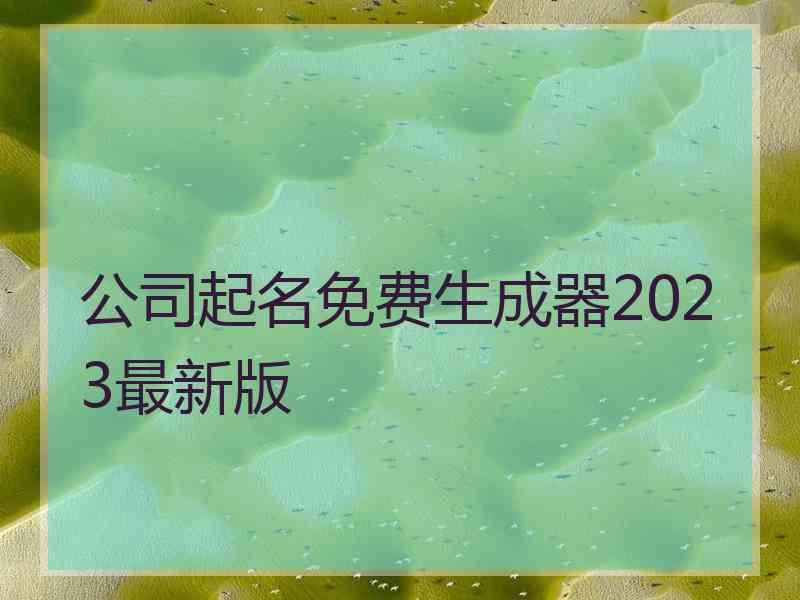 公司起名免费生成器2023最新版